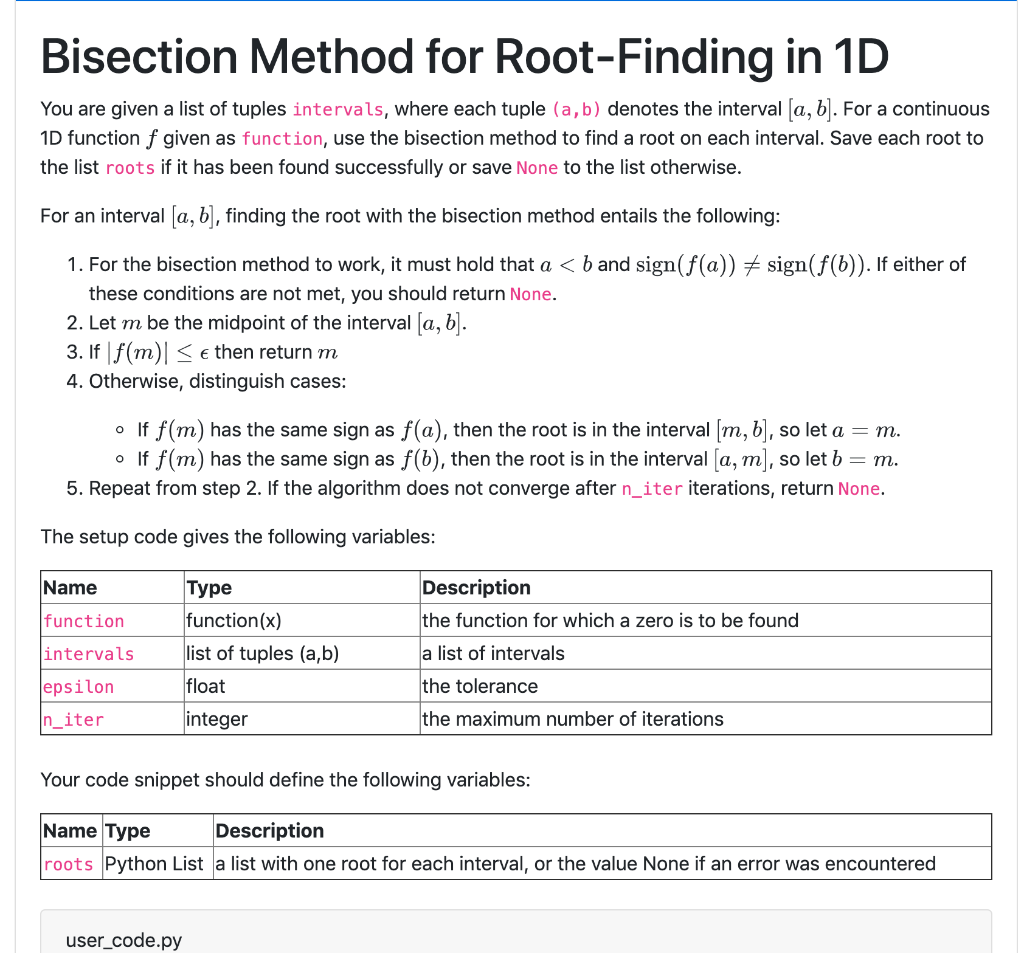 Bisection Method for Root-Finding in 1D

You are given a list of tuples intervals, where each tuple (a,b) denotes the interval $[a, b]$. For a continuous 1D function $f$ given as function, use the bisection method to find a root on each interval. Save each root to the list roots if it has been found successfully or save None to the list otherwise.

For an interval $[a, b]$, finding the root with the bisection method entails the following:

1. For the bisection method to work, it must hold that $a < b$ and $\text{sign}(f(a)) \neq \text{sign}(f(b))$. If either of these conditions are not met, you should return None.
2. Let $m$ be the midpoint of the interval $[a, b]$.
3. If $|f(m)| \leq \epsilon$ then return $m$
4. Otherwise, distinguish cases:
 ◦ If $f(m)$ has the same sign as $f(a)$, then the root is in the interval $[m, b]$, so let $a = m$.
 ◦ If $f(m)$ has the same sign as $f(b)$, then the root is in the interval $[a, m]$, so let $b = m$.
5. Repeat from step 2. If the algorithm does not converge after n_iter iterations, return None.

The setup code gives the following variables:

| Name | Type | Description |
|---|---|---|
| function | function(x) | the function for which a zero is to be found |
| intervals | list of tuples (a,b) | a list of intervals |
| epsilon | float | the tolerance |
| n_iter | integer | the maximum number of iterations |

Your code snippet should define the following variables:

| Name | Type | Description |
|---|---|---|
| roots | Python List | a list with one root for each interval, or the value None if an error was encountered |

user_code.py